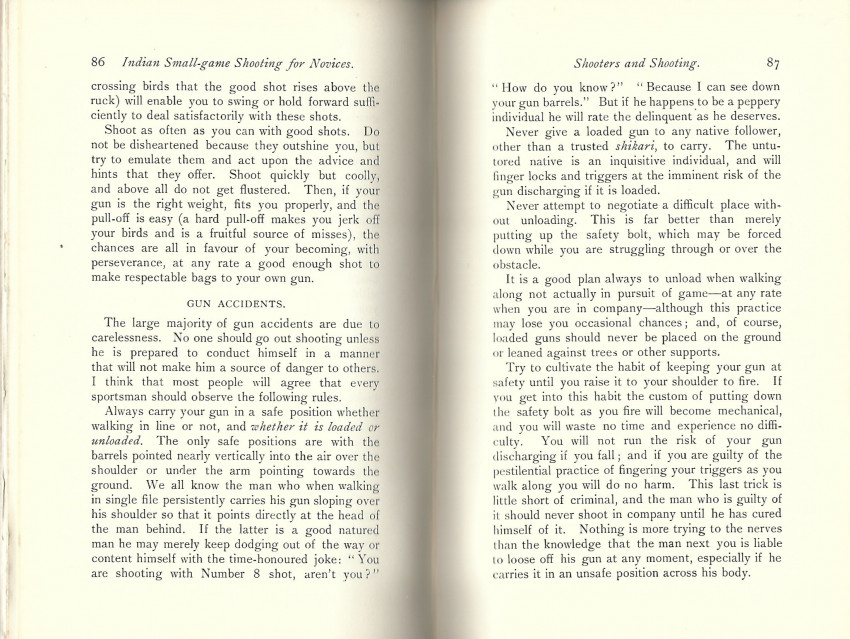 86 Indian Small-game Shooting for Novices.

crossing birds that the good shot rises above the ruck) will enable you to swing or hold forward sufficiently to deal satisfactorily with these shots.

Shoot as often as you can with good shots. Do not be disheartened because they outshine you, but try to emulate them and act upon the advice and hints that they offer. Shoot quickly but coolly, and above all do not get flustered. Then, if your gun is the right weight, fits you properly, and the pull-off is easy (a hard pull-off makes you jerk off your birds and is a fruitful source of misses), the chances are all in favour of your becoming, with perseverance, at any rate a good enough shot to make respectable bags to your own gun.

GUN ACCIDENTS.

The large majority of gun accidents are due to carelessness. No one should go out shooting unless he is prepared to conduct himself in a manner that will not make him a source of danger to others. I think that most people will agree that every sportsman should observe the following rules.

Always carry your gun in a safe position whether walking in line or not, and whether it is loaded or unloaded. The only safe positions are with the barrels pointed nearly vertically into the air over the shoulder or under the arm pointing towards the ground. We all know the man who when walking in single file persistently carries his gun sloping over his shoulder so that it points directly at the head of the man behind. If the latter is a good natured man he may merely keep dodging out of the way or content himself with the time-honoured joke: "You are shooting with Number 8 shot, aren't you?"

Shooters and Shooting. 87

"How do you know?" "Because I can see down your gun barrels." But if he happens to be a peppery individual he will rate the delinquent as he deserves.

Never give a loaded gun to any native follower, other than a trusted shikari, to carry. The untutored native is an inquisitive individual, and will finger locks and triggers at the imminent risk of the gun discharging if it is loaded.

Never attempt to negotiate a difficult place without unloading. This is far better than merely putting up the safety bolt, which may be forced down while you are struggling through or over the obstacle.

It is a good plan always to unload when walking along not actually in pursuit of game—at any rate when you are in company—although this practice may lose you occasional chances; and, of course, loaded guns should never be placed on the ground or leaned against trees or other supports.

Try to cultivate the habit of keeping your gun at safety until you raise it to your shoulder to fire. If you get into this habit the custom of putting down the safety bolt as you fire will become mechanical, and you will waste no time and experience no difficulty. You will not run the risk of your gun discharging if you fall; and if you are guilty of the pestilential practice of fingering your triggers as you walk along you will do no harm. This last trick is little short of criminal, and the man who is guilty of it should never shoot in company until he has cured himself of it. Nothing is more trying to the nerves than the knowledge that the man next you is liable to loose off his gun at any moment, especially if he carries it in an unsafe position across his body.